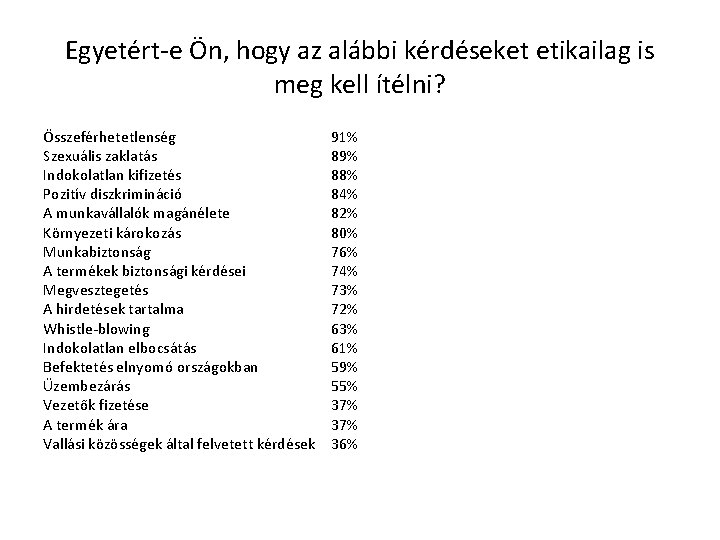 Egyetért-e Ön, hogy az alábbi kérdéseket etikailag is meg kell ítélni?

| | |
|---|---|
| Összeférhetetlenség | 91% |
| Szexuális zaklatás | 89% |
| Indokolatlan kifizetés | 88% |
| Pozitív diszkrimináció | 84% |
| A munkavállalók magánélete | 82% |
| Környezeti károkozás | 80% |
| Munkabiztonság | 76% |
| A termékek biztonsági kérdései | 74% |
| Megvesztegetés | 73% |
| A hirdetések tartalma | 72% |
| Whistle-blowing | 63% |
| Indokolatlan elbocsátás | 61% |
| Befektetés elnyomó országokban | 59% |
| Üzembezárás | 55% |
| Vezetők fizetése | 37% |
| A termék ára | 37% |
| Vallási közösségek által felvetett kérdések | 36% |